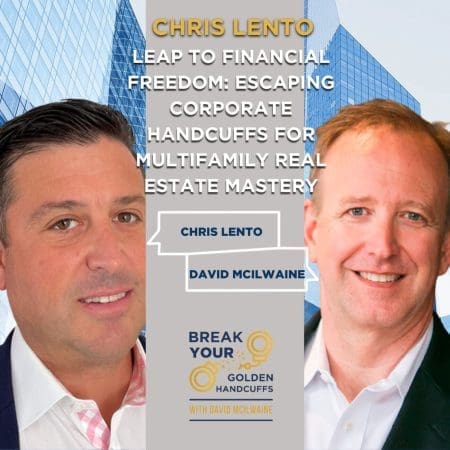 CHRIS LENTO

LEAP TO FINANCIAL FREEDOM: ESCAPING CORPORATE HANDCUFFS FOR MULTIFAMILY REAL ESTATE MASTERY

CHRIS LENTO

DAVID MCILWAINE

BREAK YOUR GOLDEN HANDCUFFS

WITH DAVID MCILWAINE